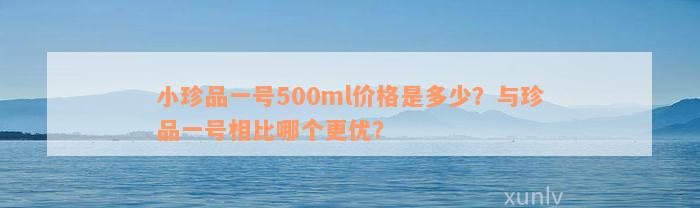 小珍品一号500ml价格是多少？与珍品一号相比哪个更优？

xunlv